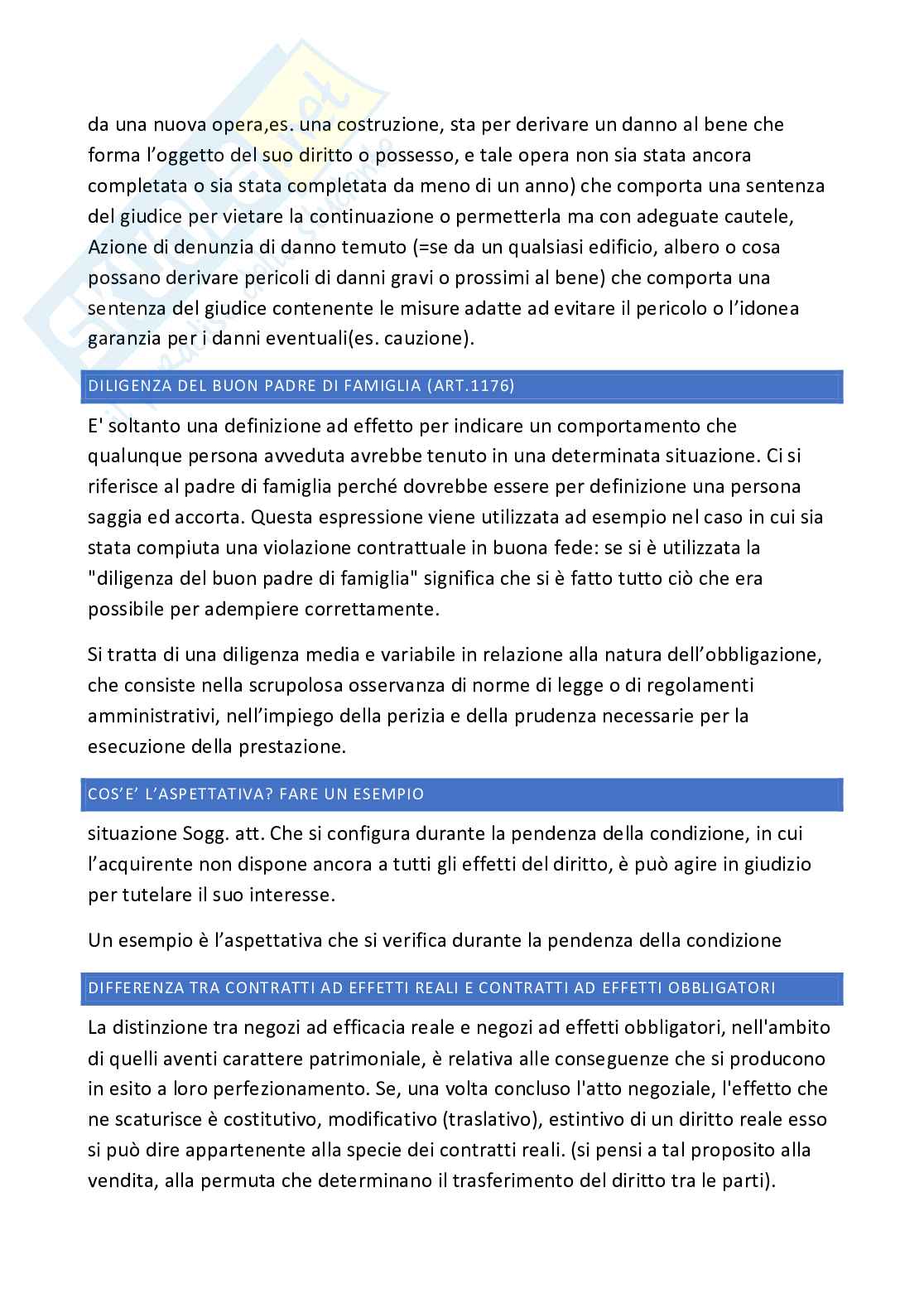 da una nuova opera,es. una costruzione, sta per derivare un danno al bene che forma l'oggetto del suo diritto o possesso, e tale opera non sia stata ancora completata o sia stata completata da meno di un anno) che comporta una sentenza del giudice per vietare la continuazione o permetterla ma con adeguate cautele, Azione di denunzia di danno temuto (=se da un qualsiasi edificio, albero o cosa possano derivare pericoli di danni gravi o prossimi al bene) che comporta una sentenza del giudice contenente le misure adatte ad evitare il pericolo o l'idonea garanzia per i danni eventuali(es. cauzione).

DILIGENZA DEL BUON PADRE DI FAMIGLIA (ART.1176)

E' soltanto una definizione ad effetto per indicare un comportamento che qualunque persona avveduta avrebbe tenuto in una determinata situazione. Ci si riferisce al padre di famiglia perché dovrebbe essere per definizione una persona saggia ed accorta. Questa espressione viene utilizzata ad esempio nel caso in cui sia stata compiuta una violazione contrattuale in buona fede: se si è utilizzata la "diligenza del buon padre di famiglia" significa che si è fatto tutto ciò che era possibile per adempiere correttamente.

Si tratta di una diligenza media e variabile in relazione alla natura dell'obbligazione, che consiste nella scrupolosa osservanza di norme di legge o di regolamenti amministrativi, nell'impiego della perizia e della prudenza necessarie per la esecuzione della prestazione.

COS'E' L'ASPETTATIVA? FARE UN ESEMPIO

situazione Sogg. att. Che si configura durante la pendenza della condizione, in cui l'acquirente non dispone ancora a tutti gli effetti del diritto, è può agire in giudizio per tutelare il suo interesse.

Un esempio è l'aspettativa che si verifica durante la pendenza della condizione

DIFFERENZA TRA CONTRATTI AD EFFETTI REALI E CONTRATTI AD EFFETTI OBBLIGATORI

La distinzione tra negozi ad efficacia reale e negozi ad effetti obbligatori, nell'ambito di quelli aventi carattere patrimoniale, è relativa alle conseguenze che si producono in esito a loro perfezionamento. Se, una volta concluso l'atto negoziale, l'effetto che ne scaturisce è costitutivo, modificativo (traslativo), estintivo di un diritto reale esso si può dire appartenente alla specie dei contratti reali. (si pensi a tal proposito alla vendita, alla permuta che determinano il trasferimento del diritto tra le parti).